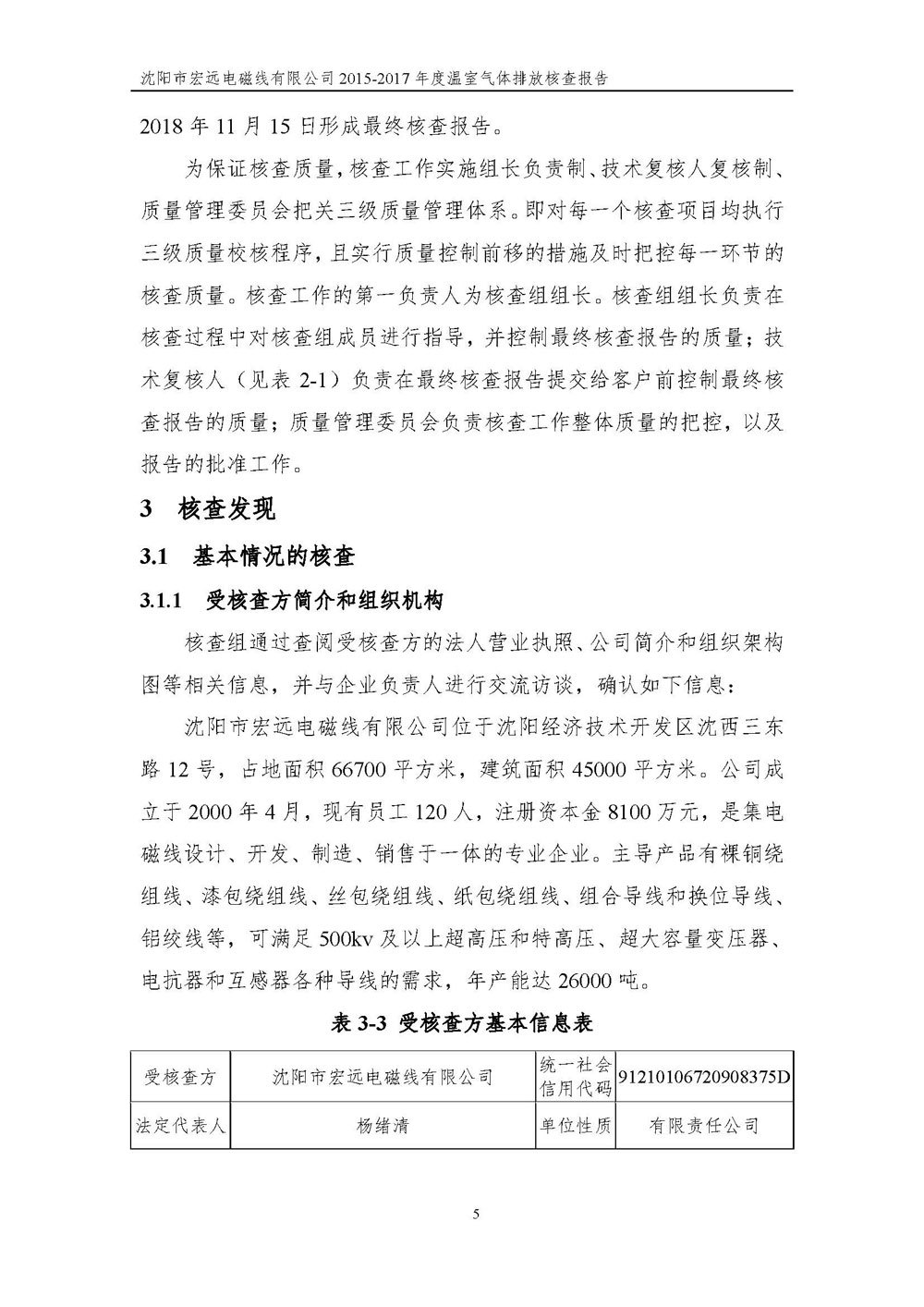 沈阳市宏远电磁线有限公司 2015-2017 年度温室气体排放核查报告

2018 年 11 月 15 日形成最终核查报告。

为保证核查质量，核查工作实施组长负责制、技术复核人复核制、质量管理委员会把关三级质量管理体系。即对每一个核查项目均执行三级质量校核程序，且实行质量控制前移的措施及时把控每一环节的核查质量。核查工作的第一负责人为核查组组长。核查组组长负责在核查过程中对核查组成员进行指导，并控制最终核查报告的质量；技术复核人（见表 2-1）负责在最终核查报告提交给客户前控制最终核查报告的质量；质量管理委员会负责核查工作整体质量的把控，以及报告的批准工作。

3 核查发现

3.1 基本情况的核查

3.1.1 受核查方简介和组织机构

核查组通过查阅受核查方的法人营业执照、公司简介和组织架构图等相关信息，并与企业负责人进行交流访谈，确认如下信息：

沈阳市宏远电磁线有限公司位于沈阳经济技术开发区沈西三东路 12 号，占地面积 66700 平方米，建筑面积 45000 平方米。公司成立于 2000 年 4 月，现有员工 120 人，注册资本金 8100 万元，是集电磁线设计、开发、制造、销售于一体的专业企业。主导产品有裸铜绕组线、漆包绕组线、丝包绕组线、纸包绕组线、组合导线和换位导线、铝绞线等，可满足 500kv 及以上超高压和特高压、超大容量变压器、电抗器和互感器各种导线的需求，年产能达 26000 吨。

表 3-3 受核查方基本信息表

| 受核查方 | 沈阳市宏远电磁线有限公司 | 统一社会信用代码 | 91210106720908375D |
|---|---|---|---|
| 法定代表人 | 杨绪清 | 单位性质 | 有限责任公司 |

5